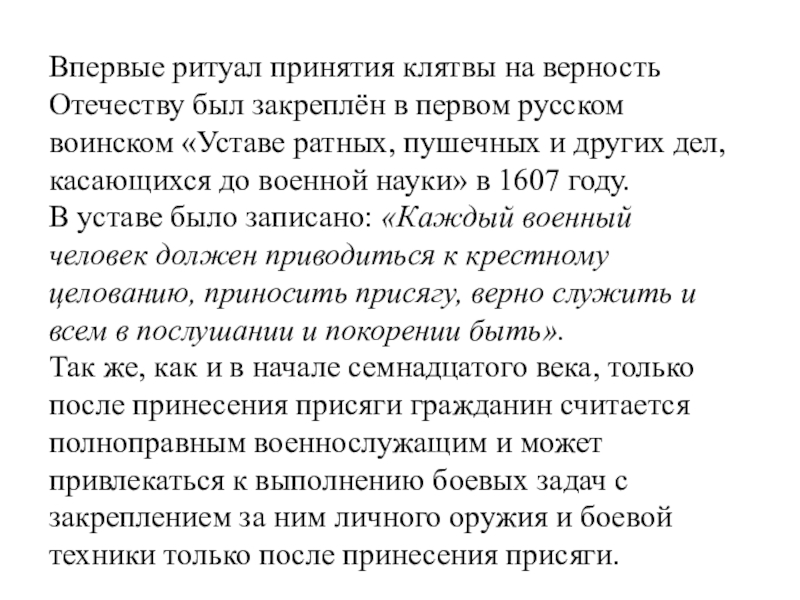 Впервые ритуал принятия клятвы на верность Отечеству был закреплён в первом русском воинском «Уставе ратных, пушечных и других дел, касающихся до военной науки» в 1607 году.
В уставе было записано: «Каждый военный человек должен приводиться к крестному целованию, приносить присягу, верно служить и всем в послушании и покорении быть».
Так же, как и в начале семнадцатого века, только после принесения присяги гражданин считается полноправным военнослужащим и может привлекаться к выполнению боевых задач с закреплением за ним личного оружия и боевой техники только после принесения присяги.